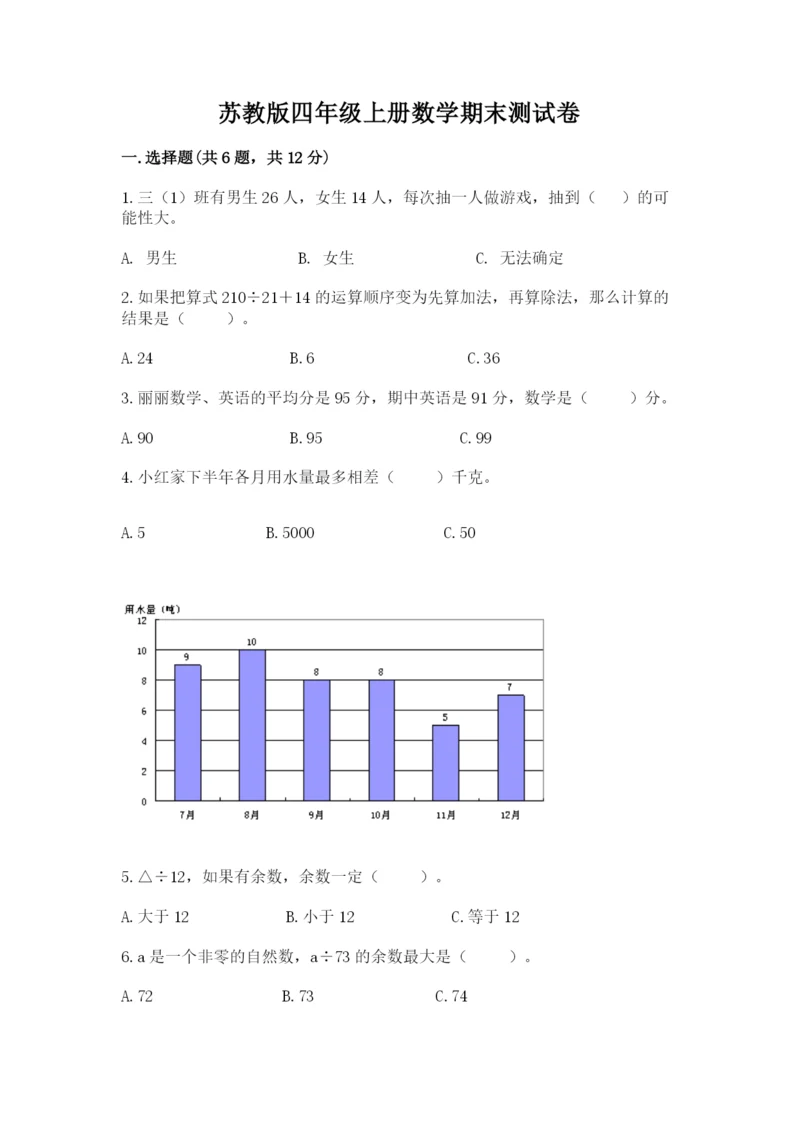 苏教版四年级上册数学期末测试卷

一.选择题(共6题，共12分)

1.三（1）班有男生26人，女生14人，每次抽一人做游戏，抽到（　）的可能性大。

A. 男生　　B. 女生　　C. 无法确定

2.如果把算式210÷21＋14的运算顺序变为先算加法，再算除法，那么计算的结果是（　　）。

A.24　　B.6　　C.36

3.丽丽数学、英语的平均分是95分，期中英语是91分，数学是（　　）分。

A.90　　B.95　　C.99

4.小红家下半年各月用水量最多相差（　　）千克。

A.5　　B.5000　　C.50

用水量（吨）
12
10
8
6
4
2
0
9
10
8
8
5
7
7月
8月
9月
10月
11月
12月

5.△÷12，如果有余数，余数一定（　　）。

A.大于12　　B.小于12　　C.等于12

6.a是一个非零的自然数，a÷73的余数最大是（　　）。

A.72　　B.73　　C.74